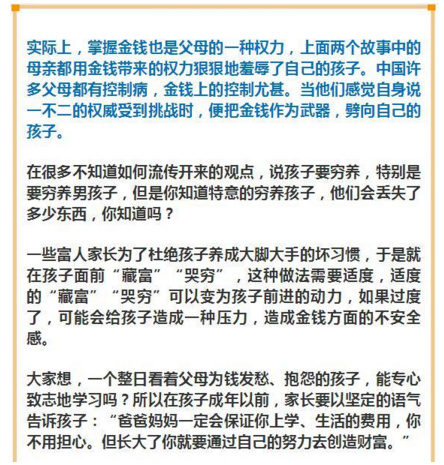 实际上，掌握金钱也是父母的一种权力，上面两个故事中的母亲都用金钱带来的权力狠狠地羞辱了自己的孩子。中国许多父母都有控制病，金钱上的控制尤甚。当他们感觉自身说一不二的权威受到挑战时，便把金钱作为武器，劈向自己的孩子。

在很多不知道如何流传开来的观点，说孩子要穷养，特别是要穷养男孩子，但是你知道特意的穷养孩子，他们会丢失了多少东西，你知道吗？

一些富人家长为了杜绝孩子养成大脚大手的坏习惯，于是就在孩子面前“藏富”“哭穷”，这种做法需要适度，适度的“藏富”“哭穷”可以变为孩子前进的动力，如果过度了，可能会给孩子造成一种压力，造成金钱方面的不安全感。

大家想，一个整日看着父母为钱发愁、抱怨的孩子，能专心致志地学习吗？所以在孩子成年以前，家长要以坚定的语气告诉孩子：“爸爸妈妈一定会保证你上学、生活的费用，你不用担心。但长大了你就要通过自己的努力去创造财富。”